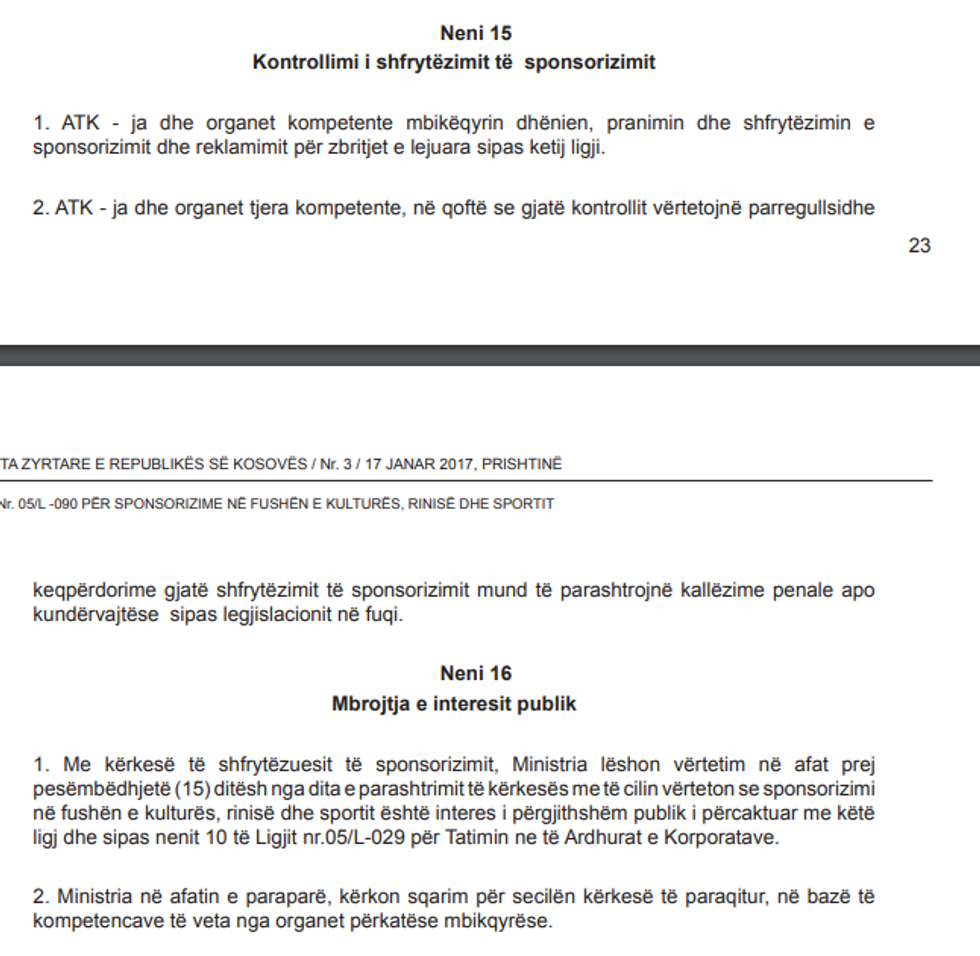 Neni 15
Kontrollimi i shfrytëzimit të sponsorizimit

1. ATK - ja dhe organet kompetente mbikëqyrin dhënien, pranimin dhe shfrytëzimin e sponsorizimit dhe reklamimit për zbritjet e lejuara sipas ketij ligji.

2. ATK - ja dhe organet tjera kompetente, në qoftë se gjatë kontrollit vërtetojnë parregullsidhe

23

TA ZYRTARE E REPUBLIKËS SË KOSOVËS / Nr. 3 / 17 JANAR 2017, PRISHTINË

Nr. 05/L -090 PËR SPONSORIZIME NË FUSHËN E KULTURËS, RINISË DHE SPORTIT

keqpërdorime gjatë shfrytëzimit të sponsorizimit mund të parashtrojnë kallëzime penale apo kundërvajtëse sipas legjislacionit në fuqi.

Neni 16
Mbrojtja e interesit publik

1. Me kërkesë të shfrytëzuesit të sponsorizimit, Ministria lëshon vërtetim në afat prej pesëmbëdhjetë (15) ditësh nga dita e parashtrimit të kërkesës me të cilin vërteton se sponsorizimi në fushën e kulturës, rinisë dhe sportit është interes i përgjithshëm publik i përcaktuar me këtë ligj dhe sipas nenit 10 të Ligjit nr.05/L-029 për Tatimin ne të Ardhurat e Korporatave.

2. Ministria në afatin e paraparë, kërkon sqarim për secilën kërkesë të paraqitur, në bazë të kompetencave të veta nga organet përkatëse mbikqyrëse.